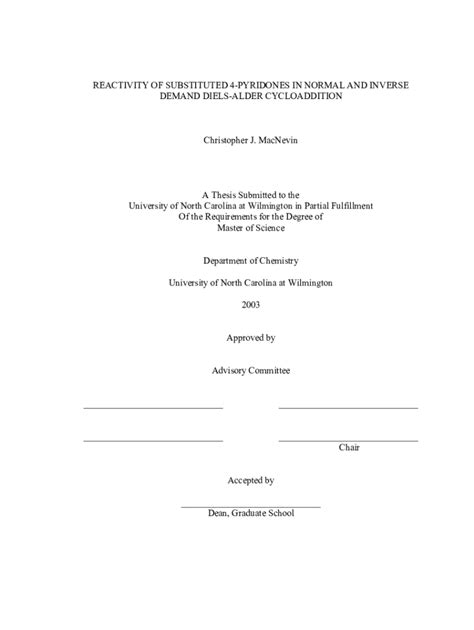 REACTIVITY OF SUBSTITUTED 4-PYRIDONES IN NORMAL AND INVERSE DEMAND DIELS-ALDER CYCLOADDITION

Christopher J. MacNevin

A Thesis Submitted to the
University of North Carolina at Wilmington in Partial Fulfillment
Of the Requirements for the Degree of
Master of Science

Department of Chemistry

University of North Carolina at Wilmington

2003

Approved by

Advisory Committee

Chair

Accepted by

Dean, Graduate School